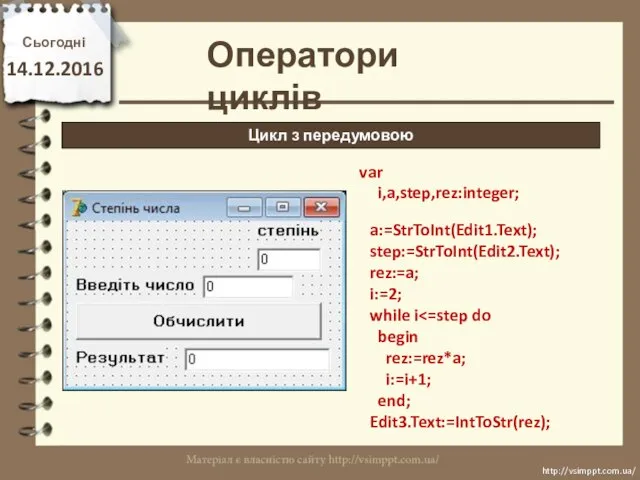 Сьогодні
14.12.2016

Оператори циклів

Цикл з передумовою

Степінь числа
степінь
0
Введіть число
0
Обчислити
Результат
0

var
i,a,step,rez:integer;

a:=StrToInt(Edit1.Text);
step:=StrToInt(Edit2.Text);
rez:=a;
i:=2;
while i<=step do
begin
rez:=rez*a;
i:=i+1;
end;
Edit3.Text:=IntToStr(rez);

Матеріал є власністю сайту http://vsimppt.com.ua/

http://vsimppt.com.ua/